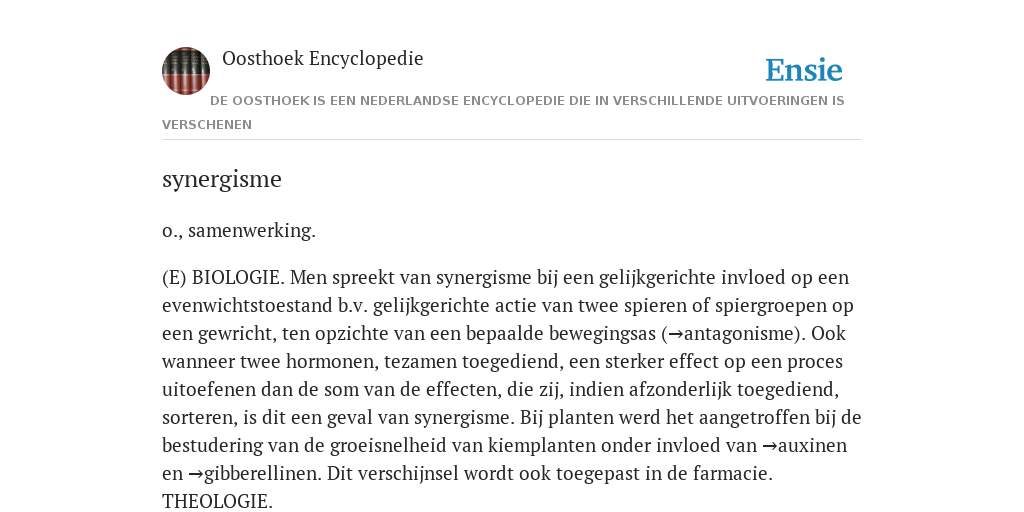 Oosthoek Encyclopedie

Ensie

DE OOSTHOEK IS EEN NEDERLANDSE ENCYCLOPEDIE DIE IN VERSCHILLENDE UITVOERINGEN IS VERSCHENEN

synergisme

o., samenwerking.

(E) BIOLOGIE. Men spreekt van synergisme bij een gelijkgerichte invloed op een evenwichtstoestand b.v. gelijkgerichte actie van twee spieren of spiergroepen op een gewricht, ten opzichte van een bepaalde bewegingsas (→antagonisme). Ook wanneer twee hormonen, tezamen toegediend, een sterker effect op een proces uitoefenen dan de som van de effecten, die zij, indien afzonderlijk toegediend, sorteren, is dit een geval van synergisme. Bij planten werd het aangetroffen bij de bestudering van de groeisnelheid van kiemplanten onder invloed van →auxinen en →gibberellinen. Dit verschijnsel wordt ook toegepast in de farmacie. THEOLOGIE.